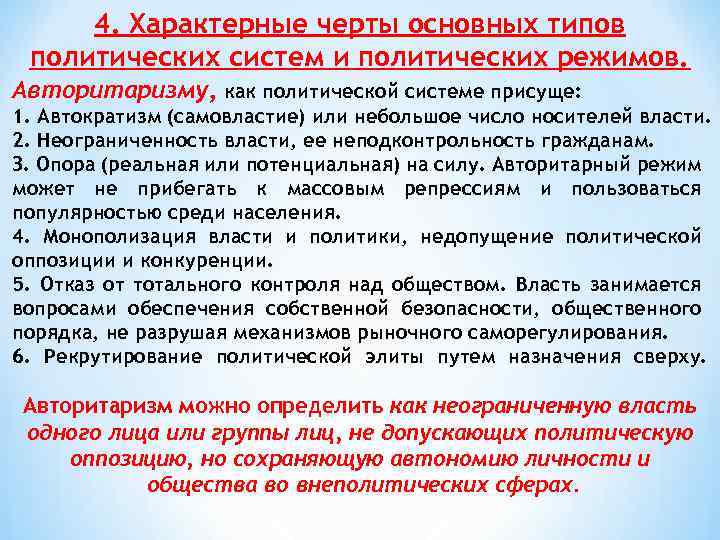 4. Характерные черты основных типов политических систем и политических режимов.

Авторитаризму, как политической системе присуще:
1. Автократизм (самовластие) или небольшое число носителей власти.
2. Неограниченность власти, ее неподконтрольность гражданам.
3. Опора (реальная или потенциальная) на силу. Авторитарный режим может не прибегать к массовым репрессиям и пользоваться популярностью среди населения.
4. Монополизация власти и политики, недопущение политической оппозиции и конкуренции.
5. Отказ от тотального контроля над обществом. Власть занимается вопросами обеспечения собственной безопасности, общественного порядка, не разрушая механизмов рыночного саморегулирования.
6. Рекрутирование политической элиты путем назначения сверху.

Авторитаризм можно определить как неограниченную власть одного лица или группы лиц, не допускающих политическую оппозицию, но сохраняющую автономию личности и общества во внеполитических сферах.